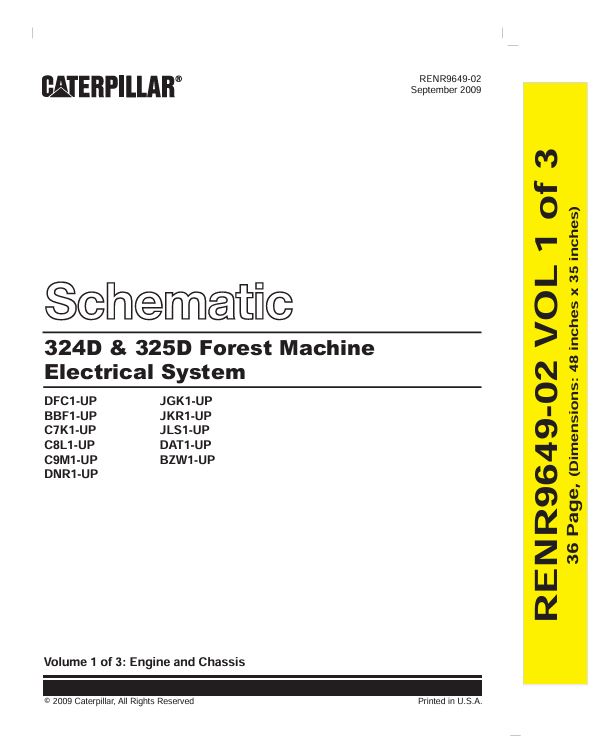 CATERPILLAR®

RENR9649-02
September 2009

Schematic

324D & 325D Forest Machine Electrical System

DFC1-UP
BBF1-UP
C7K1-UP
C8L1-UP
C9M1-UP
DNR1-UP

JGK1-UP
JKR1-UP
JLS1-UP
DAT1-UP
BZW1-UP

Volume 1 of 3: Engine and Chassis

© 2009 Caterpillar, All Rights Reserved

Printed in U.S.A.

RENR9649-02 VOL 1 of 3
36 Page, (Dimensions: 48 inches x 35 inches)